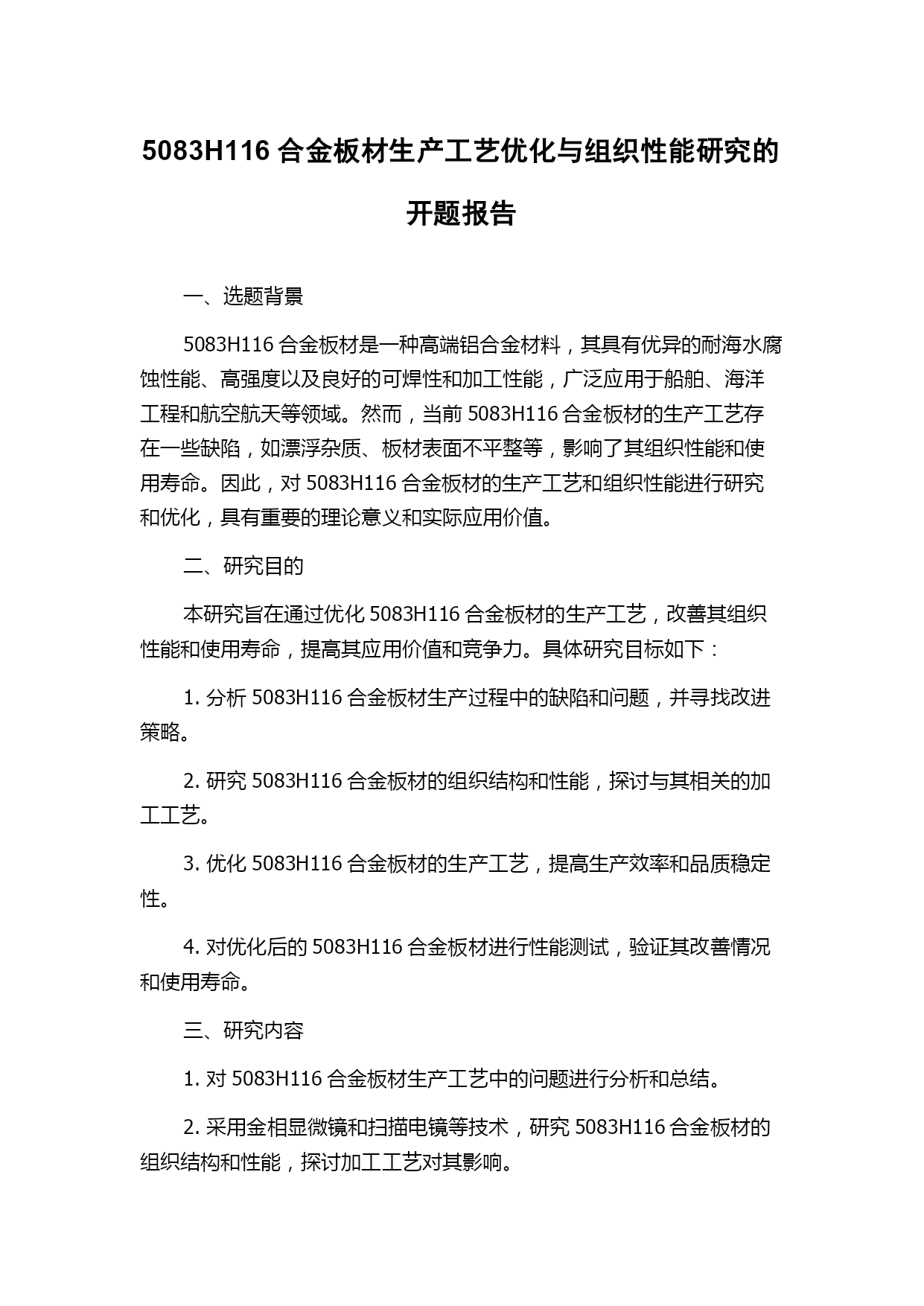 5083H116 合金板材生产工艺优化与组织性能研究的开题报告

一、选题背景

5083H116 合金板材是一种高端铝合金材料，其具有优异的耐海水腐蚀性能、高强度以及良好的可焊性和加工性能，广泛应用于船舶、海洋工程和航空航天等领域。然而，当前 5083H116 合金板材的生产工艺存在一些缺陷，如漂浮杂质、板材表面不平整等，影响了其组织性能和使用寿命。因此，对 5083H116 合金板材的生产工艺和组织性能进行研究和优化，具有重要的理论意义和实际应用价值。

二、研究目的

本研究旨在通过优化 5083H116 合金板材的生产工艺，改善其组织性能和使用寿命，提高其应用价值和竞争力。具体研究目标如下：

1. 分析 5083H116 合金板材生产过程中的缺陷和问题，并寻找改进策略。

2. 研究 5083H116 合金板材的组织结构和性能，探讨与其相关的加工工艺。

3. 优化 5083H116 合金板材的生产工艺，提高生产效率和品质稳定性。

4. 对优化后的 5083H116 合金板材进行性能测试，验证其改善情况和使用寿命。

三、研究内容

1. 对 5083H116 合金板材生产工艺中的问题进行分析和总结。

2. 采用金相显微镜和扫描电镜等技术，研究 5083H116 合金板材的组织结构和性能，探讨加工工艺对其影响。